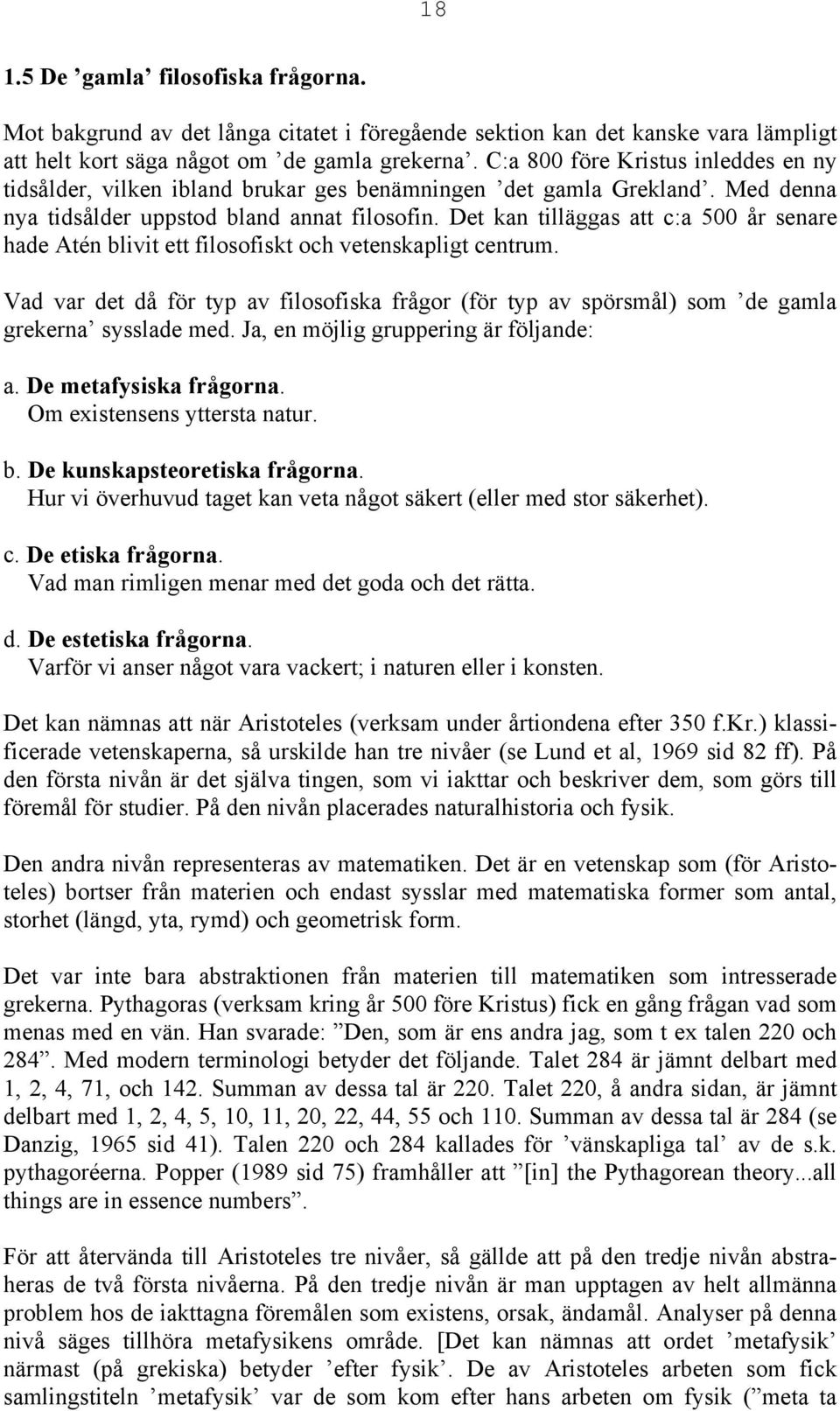 18

1.5 De ’gamla’ filosofiska frågorna.

Mot bakgrund av det långa citatet i föregående sektion kan det kanske vara lämpligt att helt kort säga något om ’de gamla grekerna’. C:a 800 före Kristus inleddes en ny tidsålder, vilken ibland brukar ges benämningen ’det gamla Grekland’. Med denna nya tidsålder uppstod bland annat filosofin. Det kan tilläggas att c:a 500 år senare hade Atén blivit ett filosofiskt och vetenskapligt centrum.

Vad var det då för typ av filosofiska frågor (för typ av spörsmål) som ’de gamla grekerna’ sysslade med. Ja, en möjlig gruppering är följande:

a. De metafysiska frågorna.
Om existensens yttersta natur.

b. De kunskapsteoretiska frågorna.
Hur vi överhuvud taget kan veta något säkert (eller med stor säkerhet).

c. De etiska frågorna.
Vad man rimligen menar med det goda och det rätta.

d. De estetiska frågorna.
Varför vi anser något vara vackert; i naturen eller i konsten.

Det kan nämnas att när Aristoteles (verksam under årtiondena efter 350 f.Kr.) klassificerade vetenskaperna, så urskilde han tre nivåer (se Lund et al, 1969 sid 82 ff). På den första nivån är det själva tingen, som vi iakttar och beskriver dem, som görs till föremål för studier. På den nivån placerades naturalhistoria och fysik.

Den andra nivån representeras av matematiken. Det är en vetenskap som (för Aristoteles) bortser från materien och endast sysslar med matematiska former som antal, storhet (längd, yta, rymd) och geometrisk form.

Det var inte bara abstraktionen från materien till matematiken som intresserade grekerna. Pythagoras (verksam kring år 500 före Kristus) fick en gång frågan vad som menas med en vän. Han svarade: ”Den, som är ens andra jag, som t ex talen 220 och 284”. Med modern terminologi betyder det följande. Talet 284 är jämnt delbart med 1, 2, 4, 71, och 142. Summan av dessa tal är 220. Talet 220, å andra sidan, är jämnt delbart med 1, 2, 4, 5, 10, 11, 20, 22, 44, 55 och 110. Summan av dessa tal är 284 (se Danzig, 1965 sid 41). Talen 220 och 284 kallades för ’vänskapliga tal’ av de s.k. pythagoréerna. Popper (1989 sid 75) framhåller att ”[in] the Pythagorean theory...all things are in essence numbers”.

För att återvända till Aristoteles tre nivåer, så gällde att på den tredje nivån abstraheras de två första nivåerna. På den tredje nivån är man upptagen av helt allmänna problem hos de iakttagna föremålen som existens, orsak, ändamål. Analyser på denna nivå säges tillhöra metafysikens område. [Det kan nämnas att ordet ’metafysik’ närmast (på grekiska) betyder ’efter fysik’. De av Aristoteles arbeten som fick samlingstiteln ’metafysik’ var de som kom efter hans arbeten om fysik (”meta ta